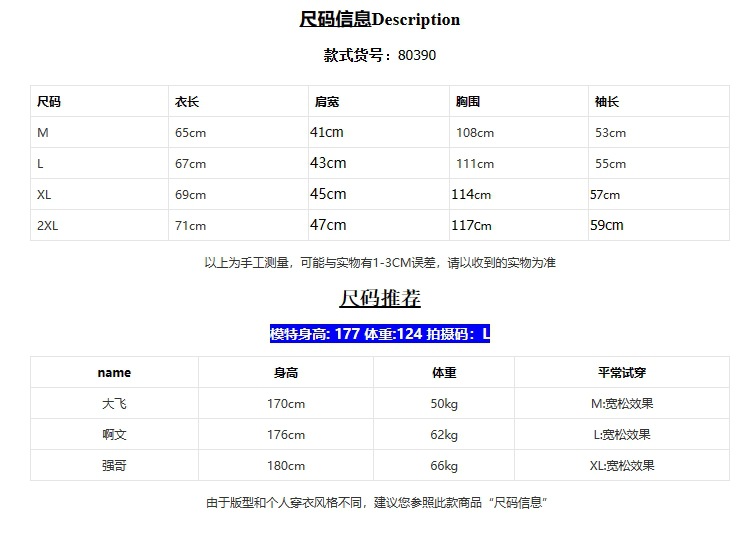 尺码信息Description

款式货号：80390

| 尺码 | 衣长 | 肩宽 | 胸围 | 袖长 |
|---|---|---|---|---|
| M | 65cm | 41cm | 108cm | 53cm |
| L | 67cm | 43cm | 111cm | 55cm |
| XL | 69cm | 45cm | 114cm | 57cm |
| 2XL | 71cm | 47cm | 117cm | 59cm |

以上为手工测量，可能与实物有1-3CM误差，请以收到的实物为准

尺码推荐

模特身高: 177 体重:124 拍摄码：L

| name | 身高 | 体重 | 平常试穿 |
|---|---|---|---|
| 大飞 | 170cm | 50kg | M:宽松效果 |
| 啊文 | 176cm | 62kg | L:宽松效果 |
| 强哥 | 180cm | 66kg | XL:宽松效果 |

由于版型和个人穿衣风格不同，建议您参照此款商品“尺码信息”